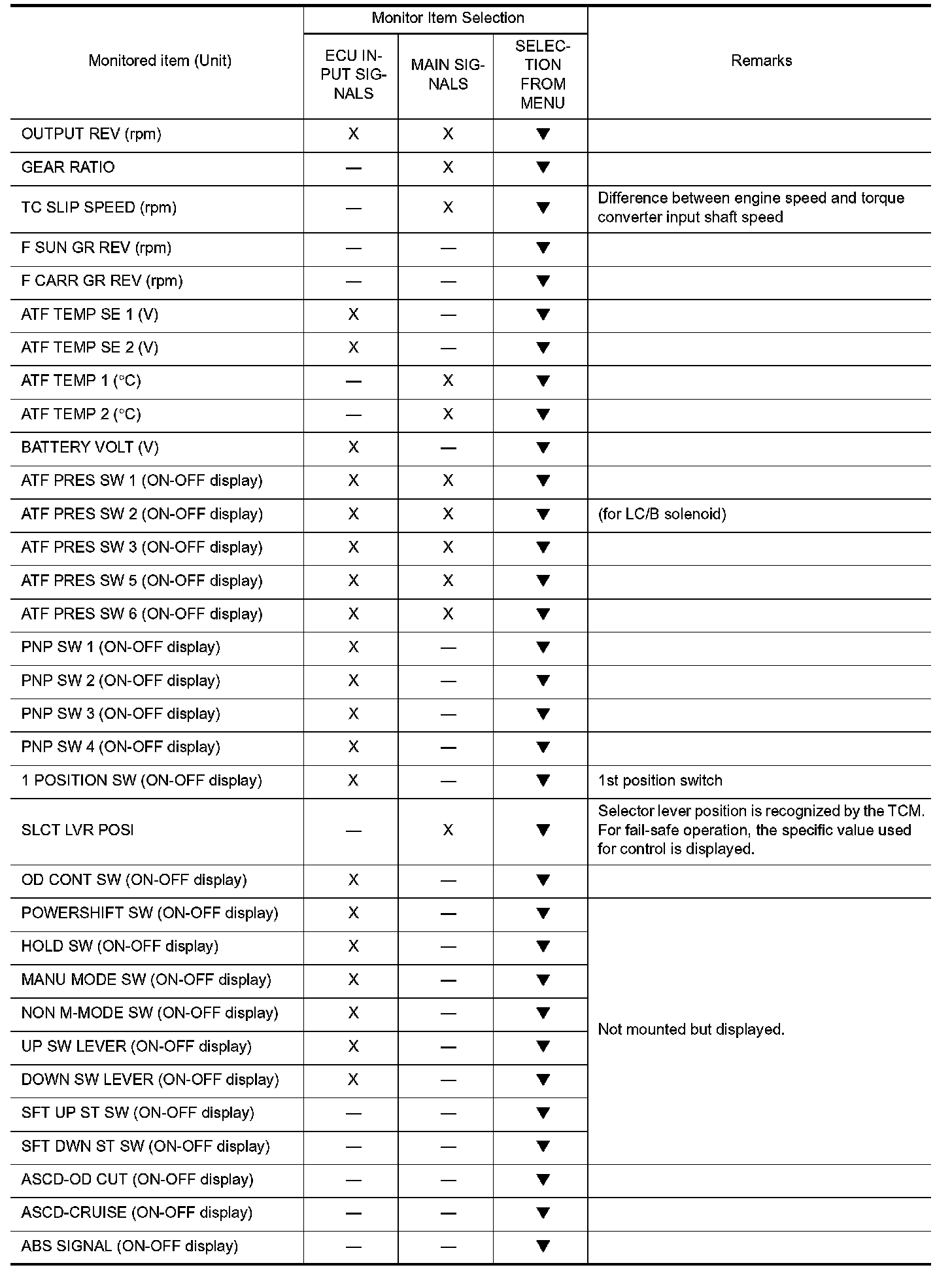 | Monitored item (Unit) | Monitor Item Selection: ECU INPUT SIGNALS | Monitor Item Selection: MAIN SIGNALS | Monitor Item Selection: SELECTION FROM MENU | Remarks |
|---|---|---|---|---|
| OUTPUT REV (rpm) | X | X | ▼ | |
| GEAR RATIO | — | X | ▼ | |
| TC SLIP SPEED (rpm) | — | X | ▼ | Difference between engine speed and torque converter input shaft speed |
| F SUN GR REV (rpm) | — | — | ▼ | |
| F CARR GR REV (rpm) | — | — | ▼ | |
| ATF TEMP SE 1 (V) | X | — | ▼ | |
| ATF TEMP SE 2 (V) | X | — | ▼ | |
| ATF TEMP 1 (°C) | — | X | ▼ | |
| ATF TEMP 2 (°C) | — | X | ▼ | |
| BATTERY VOLT (V) | X | — | ▼ | |
| ATF PRES SW 1 (ON-OFF display) | X | X | ▼ | |
| ATF PRES SW 2 (ON-OFF display) | X | X | ▼ | (for LC/B solenoid) |
| ATF PRES SW 3 (ON-OFF display) | X | X | ▼ | |
| ATF PRES SW 5 (ON-OFF display) | X | X | ▼ | |
| ATF PRES SW 6 (ON-OFF display) | X | X | ▼ | |
| PNP SW 1 (ON-OFF display) | X | — | ▼ | |
| PNP SW 2 (ON-OFF display) | X | — | ▼ | |
| PNP SW 3 (ON-OFF display) | X | — | ▼ | |
| PNP SW 4 (ON-OFF display) | X | — | ▼ | |
| 1 POSITION SW (ON-OFF display) | X | — | ▼ | 1st position switch |
| SLCT LVR POSI | — | X | ▼ | Selector lever position is recognized by the TCM. For fail-safe operation, the specific value used for control is displayed. |
| OD CONT SW (ON-OFF display) | X | — | ▼ | |
| POWERSHIFT SW (ON-OFF display) | X | — | ▼ | Not mounted but displayed. |
| HOLD SW (ON-OFF display) | X | — | ▼ | |
| MANU MODE SW (ON-OFF display) | X | — | ▼ | |
| NON M-MODE SW (ON-OFF display) | X | — | ▼ | |
| UP SW LEVER (ON-OFF display) | X | — | ▼ | |
| DOWN SW LEVER (ON-OFF display) | X | — | ▼ | |
| SFT UP ST SW (ON-OFF display) | — | — | ▼ | |
| SFT DWN ST SW (ON-OFF display) | — | — | ▼ | |
| ASCD-OD CUT (ON-OFF display) | — | — | ▼ | |
| ASCD-CRUISE (ON-OFF display) | — | — | ▼ | |
| ABS SIGNAL (ON-OFF display) | — | — | ▼ | |